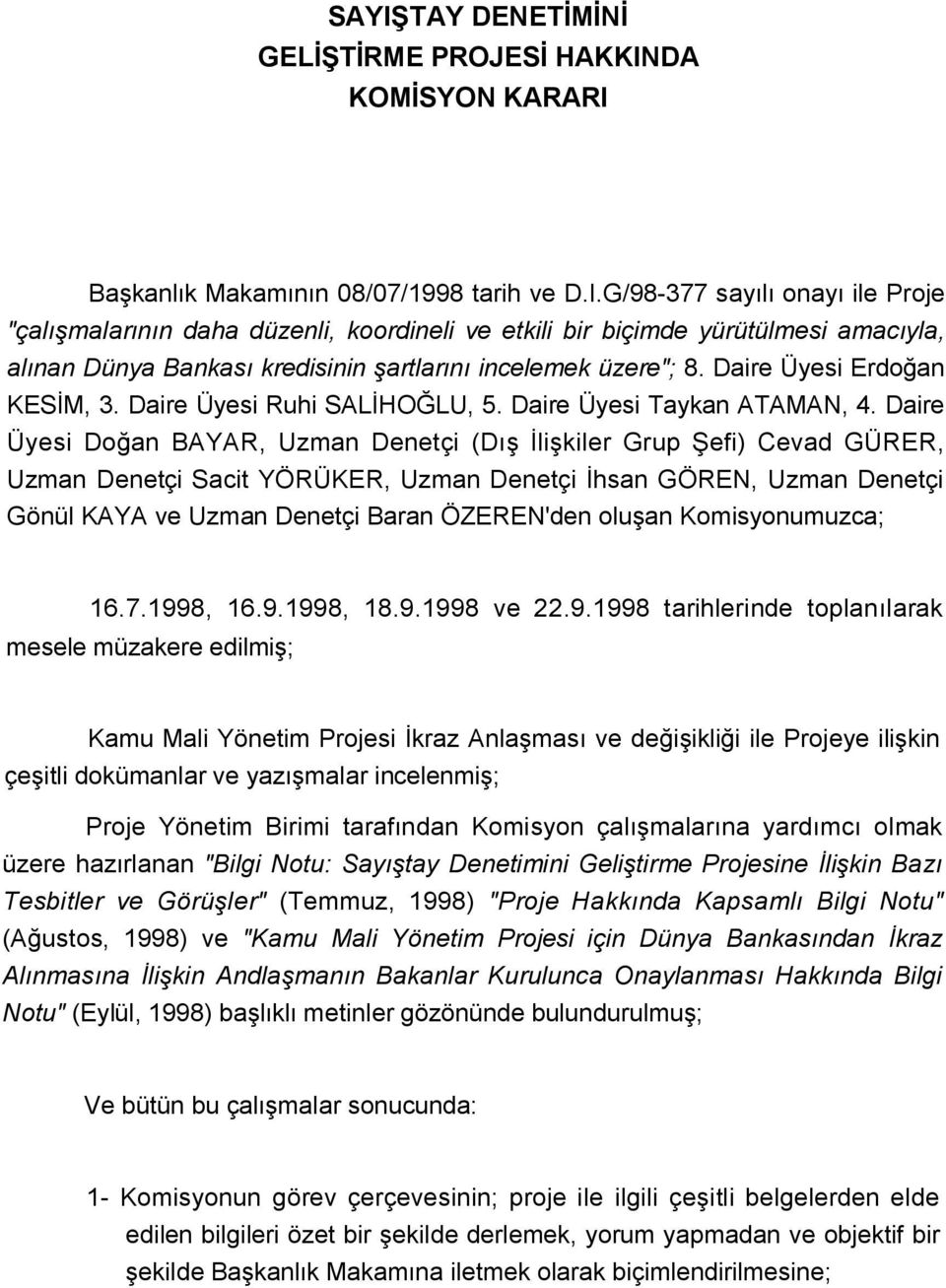 SAYIŞTAY DENETİMİNİ
GELİŞTİRME PROJESİ HAKKINDA
KOMİSYON KARARI

Başkanlık Makamının 08/07/1998 tarih ve D.I.G/98-377 sayılı onayı ile Proje "çalışmalarının daha düzenli, koordineli ve etkili bir biçimde yürütülmesi amacıyla, alınan Dünya Bankası kredisinin şartlarını incelemek üzere"; 8. Daire Üyesi Erdoğan KESİM, 3. Daire Üyesi Ruhi SALİHOĞLU, 5. Daire Üyesi Taykan ATAMAN, 4. Daire Üyesi Doğan BAYAR, Uzman Denetçi (Dış İlişkiler Grup Şefi) Cevad GÜRER, Uzman Denetçi Sacit YÖRÜKER, Uzman Denetçi İhsan GÖREN, Uzman Denetçi Gönül KAYA ve Uzman Denetçi Baran ÖZEREN'den oluşan Komisyonumuzca;

16.7.1998, 16.9.1998, 18.9.1998 ve 22.9.1998 tarihlerinde toplanılarak mesele müzakere edilmiş;

Kamu Mali Yönetim Projesi İkraz Anlaşması ve değişikliği ile Projeye ilişkin çeşitli dokümanlar ve yazışmalar incelenmiş;

Proje Yönetim Birimi tarafından Komisyon çalışmalarına yardımcı olmak üzere hazırlanan "Bilgi Notu: Sayıştay Denetimini Geliştirme Projesine İlişkin Bazı Tesbitler ve Görüşler" (Temmuz, 1998) "Proje Hakkında Kapsamlı Bilgi Notu" (Ağustos, 1998) ve "Kamu Mali Yönetim Projesi için Dünya Bankasından İkraz Alınmasına İlişkin Andlaşmanın Bakanlar Kurulunca Onaylanması Hakkında Bilgi Notu" (Eylül, 1998) başlıklı metinler gözönünde bulundurulmuş;

Ve bütün bu çalışmalar sonucunda:

1- Komisyonun görev çerçevesinin; proje ile ilgili çeşitli belgelerden elde edilen bilgileri özet bir şekilde derlemek, yorum yapmadan ve objektif bir şekilde Başkanlık Makamına iletmek olarak biçimlendirilmesine;